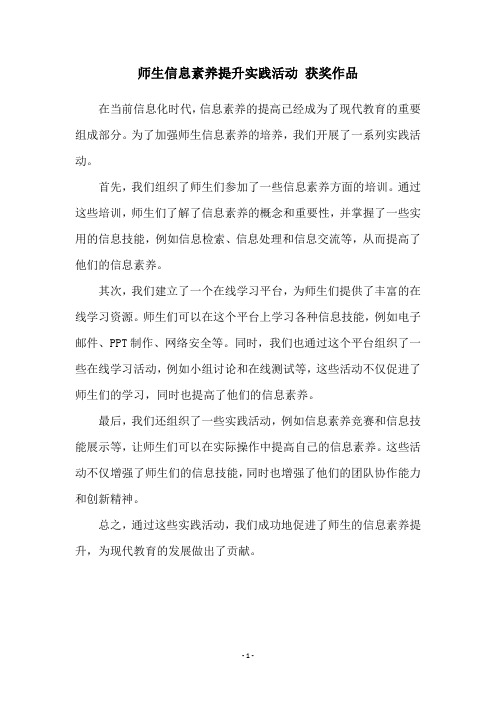 师生信息素养提升实践活动 获奖作品

在当前信息化时代，信息素养的提高已经成为了现代教育的重要组成部分。为了加强师生信息素养的培养，我们开展了一系列实践活动。

首先，我们组织了师生们参加了一些信息素养方面的培训。通过这些培训，师生们了解了信息素养的概念和重要性，并掌握了一些实用的信息技能，例如信息检索、信息处理和信息交流等，从而提高了他们的信息素养。

其次，我们建立了一个在线学习平台，为师生们提供了丰富的在线学习资源。师生们可以在这个平台上学习各种信息技能，例如电子邮件、PPT制作、网络安全等。同时，我们也通过这个平台组织了一些在线学习活动，例如小组讨论和在线测试等，这些活动不仅促进了师生们的学习，同时也提高了他们的信息素养。

最后，我们还组织了一些实践活动，例如信息素养竞赛和信息技能展示等，让师生们可以在实际操作中提高自己的信息素养。这些活动不仅增强了师生们的信息技能，同时也增强了他们的团队协作能力和创新精神。

总之，通过这些实践活动，我们成功地促进了师生的信息素养提升，为现代教育的发展做出了贡献。

- 1 -